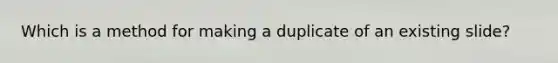 Which is a method for making a duplicate of an existing slide?